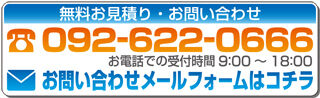 無料お見積り・お問い合わせ

092-622-0666

お電話での受付時間 9:00 ～ 18:00

お問い合わせメールフォームはコチラ